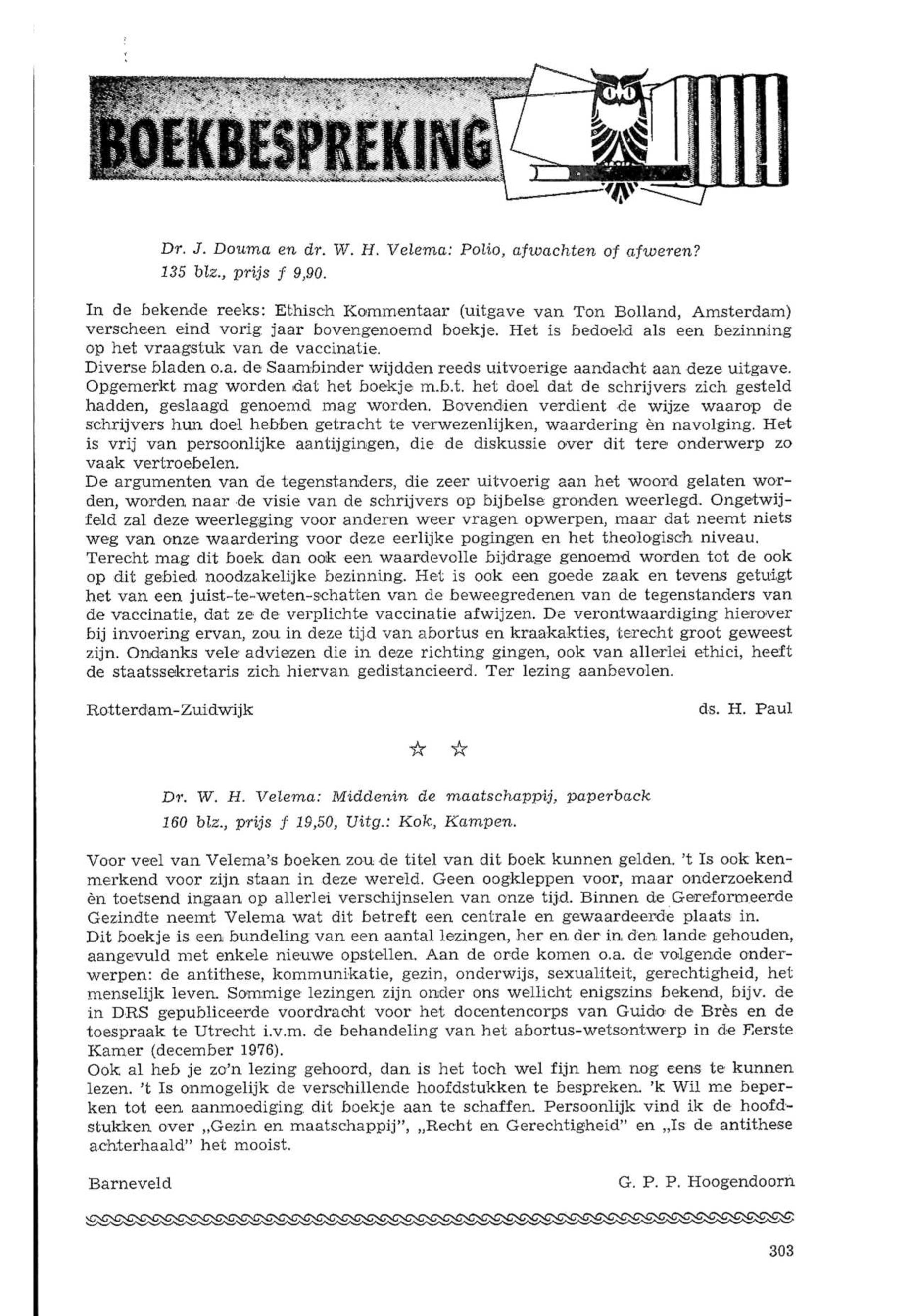 BOEKBESPREKING

Dr. J. Douma en dr. W. H. Velema: Polio, afwachten of afweren? 135 blz., prijs f 9,90.

In de bekende reeks: Ethisch Kommentaar (uitgave van Ton Bolland, Amsterdam) verscheen eind vorig jaar bovengenoemd boekje. Het is bedoeld als een bezinning op het vraagstuk van de vaccinatie.
Diverse bladen o.a. de Saambinder wijdden reeds uitvoerige aandacht aan deze uitgave. Opgemerkt mag worden dat het boekje m.b.t. het doel dat de schrijvers zich gesteld hadden, geslaagd genoemd mag worden. Bovendien verdient de wijze waarop de schrijvers hun doel hebben getracht te verwezenlijken, waardering èn navolging. Het is vrij van persoonlijke aantijgingen, die de diskussie over dit tere onderwerp zo vaak vertroebelen.
De argumenten van de tegenstanders, die zeer uitvoerig aan het woord gelaten worden, worden naar de visie van de schrijvers op bijbelse gronden weerlegd. Ongetwijfeld zal deze weerlegging voor anderen weer vragen opwerpen, maar dat neemt niets weg van onze waardering voor deze eerlijke pogingen en het theologisch niveau.
Terecht mag dit boek dan ook een waardevolle bijdrage genoemd worden tot de ook op dit gebied noodzakelijke bezinning. Het is ook een goede zaak en tevens getuigt het van een juist-te-weten-schatten van de beweegredenen van de tegenstanders van de vaccinatie, dat ze de verplichte vaccinatie afwijzen. De verontwaardiging hierover bij invoering ervan, zou in deze tijd van abortus en kraakakties, terecht groot geweest zijn. Ondanks vele adviezen die in deze richting gingen, ook van allerlei ethici, heeft de staatssekretaris zich hiervan gedistancieerd. Ter lezing aanbevolen.

Rotterdam-Zuidwijk

ds. H. Paul

☆ ☆

Dr. W. H. Velema: Middenin de maatschappij, paperback 160 blz., prijs f 19,50, Uitg.: Kok, Kampen.

Voor veel van Velema's boeken zou de titel van dit boek kunnen gelden. 't Is ook kenmerkend voor zijn staan in deze wereld. Geen oogkleppen voor, maar onderzoekend èn toetsend ingaan op allerlei verschijnselen van onze tijd. Binnen de Gereformeerde Gezindte neemt Velema wat dit betreft een centrale en gewaardeerde plaats in.
Dit boekje is een bundeling van een aantal lezingen, her en der in den lande gehouden, aangevuld met enkele nieuwe opstellen. Aan de orde komen o.a. de volgende onderwerpen: de antithese, kommunikatie, gezin, onderwijs, sexualiteit, gerechtigheid, het menselijk leven. Sommige lezingen zijn onder ons wellicht enigszins bekend, bijv. de in DRS gepubliceerde voordracht voor het docentencorps van Guido de Brès en de toespraak te Utrecht i.v.m. de behandeling van het abortus-wetsontwerp in de Eerste Kamer (december 1976).
Ook al heb je zo'n lezing gehoord, dan is het toch wel fijn hem nog eens te kunnen lezen. 't Is onmogelijk de verschillende hoofdstukken te bespreken. 'k Wil me beperken tot een aanmoediging dit boekje aan te schaffen. Persoonlijk vind ik de hoofdstukken over „Gezin en maatschappij", „Recht en Gerechtigheid" en „Is de antithese achterhaald" het mooist.

Barneveld

G. P. P. Hoogendoorn

303